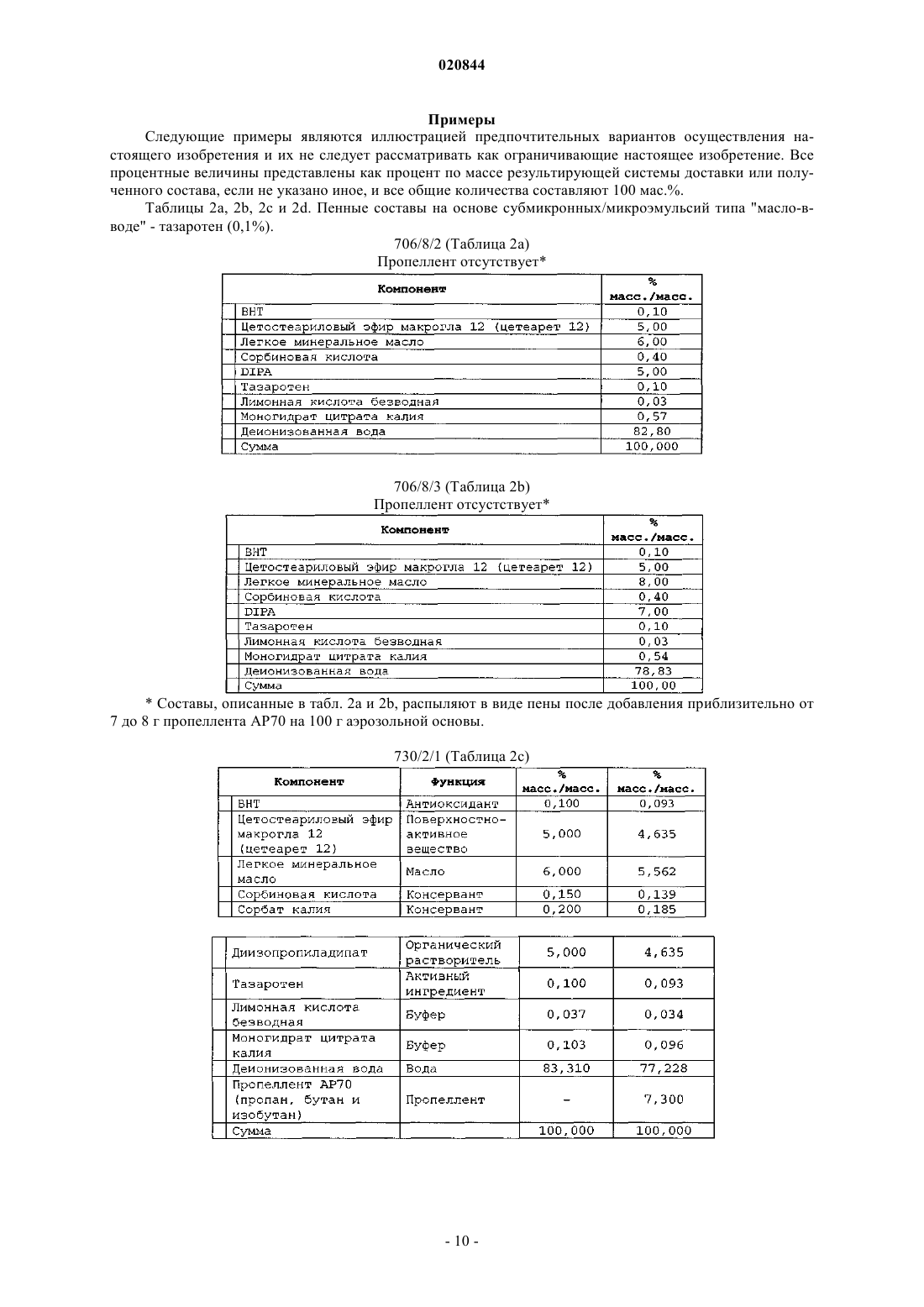 020844

Примеры

Следующие примеры являются иллюстрацией предпочтительных вариантов осуществления настоящего изобретения и их не следует рассматривать как ограничивающие настоящее изобретение. Все процентные величины представлены как процент по массе результирующей системы доставки или полученного состава, если не указано иное, и все общие количества составляют 100 мас.%.

Таблицы 2a, 2b, 2c и 2d. Пенные составы на основе субмикронных/микроэмульсий типа "масло-в-воде" - тазаротен (0,1%).

706/8/2 (Таблица 2a)
Пропеллент отсутствует*

| Компонент | % масс./масс. |
|---|---|
| BHT | 0,10 |
| Цетостеариловый эфир макрогла 12 (цетеарет 12) | 5,00 |
| Легкое минеральное масло | 6,00 |
| Сорбиновая кислота | 0,40 |
| DIPA | 5,00 |
| Тазаротен | 0,10 |
| Лимонная кислота безводная | 0,03 |
| Моногидрат цитрата калия | 0,57 |
| Деионизованная вода | 82,80 |
| Сумма | 100,000 |

706/8/3 (Таблица 2b)
Пропеллент отсутствует*

| Компонент | % масс./масс. |
|---|---|
| BHT | 0,10 |
| Цетостеариловый эфир макрогла 12 (цетеарет 12) | 5,00 |
| Легкое минеральное масло | 8,00 |
| Сорбиновая кислота | 0,40 |
| DIPA | 7,00 |
| Тазаротен | 0,10 |
| Лимонная кислота безводная | 0,03 |
| Моногидрат цитрата калия | 0,54 |
| Деионизованная вода | 78,83 |
| Сумма | 100,00 |

* Составы, описанные в табл. 2a и 2b, распыляют в виде пены после добавления приблизительно от 7 до 8 г пропеллента AP70 на 100 г аэрозольной основы.

730/2/1 (Таблица 2c)

| Компонент | Функция | % масс./масс. | % масс./масс. |
|---|---|---|---|
| BHT | Антиоксидант | 0,100 | 0,093 |
| Цетостеариловый эфир макрогла 12 (цетеарет 12) | Поверхностно-активное вещество | 5,000 | 4,635 |
| Легкое минеральное масло | Масло | 6,000 | 5,562 |
| Сорбиновая кислота | Консервант | 0,150 | 0,139 |
| Сорбат калия | Консервант | 0,200 | 0,185 |

| | | | |
|---|---|---|---|
| Диизопропиладипат | Органический растворитель | 5,000 | 4,635 |
| Тазаротен | Активный ингредиент | 0,100 | 0,093 |
| Лимонная кислота безводная | Буфер | 0,037 | 0,034 |
| Моногидрат цитрата калия | Буфер | 0,103 | 0,096 |
| Деионизованная вода | Вода | 83,310 | 77,228 |
| Пропеллент AP70 (пропан, бутан и изобутан) | Пропеллент | - | 7,300 |
| Сумма | | 100,000 | 100,000 |

- 10 -